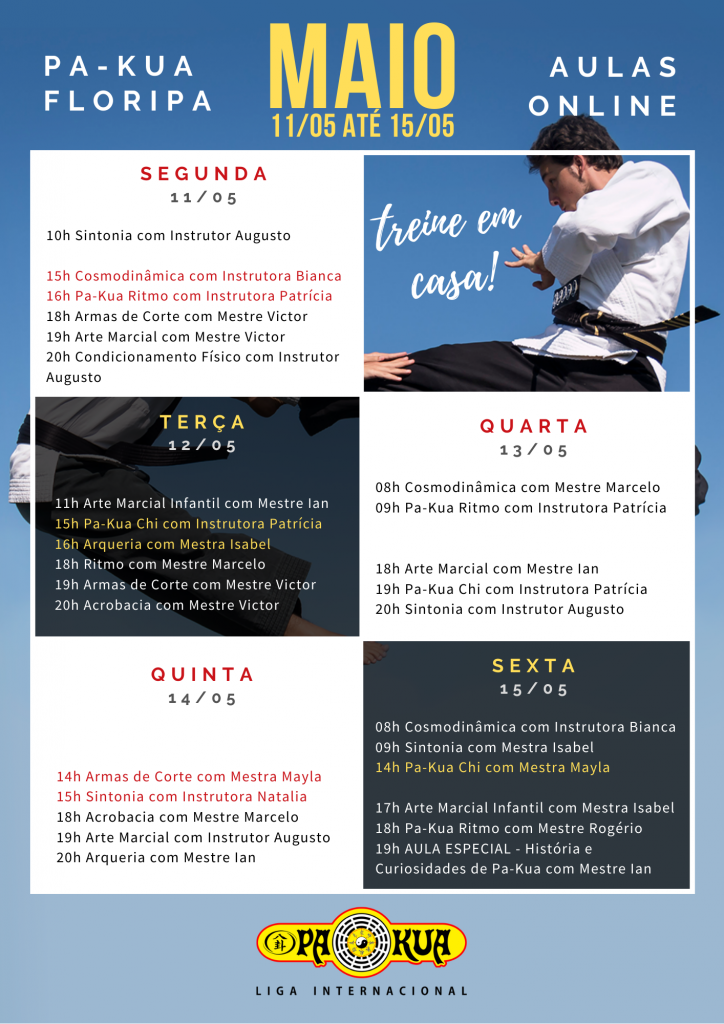 PA-KUA FLORIPA

MAIO
11/05 ATÉ 15/05

AULAS ONLINE

SEGUNDA
11/05

10h Sintonia com Instrutor Augusto

15h Cosmodinâmica com Instrutora Bianca
16h Pa-Kua Ritmo com Instrutora Patrícia
18h Armas de Corte com Mestre Victor
19h Arte Marcial com Mestre Victor
20h Condicionamento Físico com Instrutor Augusto

treine em casa!

TERÇA
12/05

11h Arte Marcial Infantil com Mestre Ian
15h Pa-Kua Chi com Instrutora Patrícia
16h Arqueria com Mestra Isabel
18h Ritmo com Mestre Marcelo
19h Armas de Corte com Mestre Victor
20h Acrobacia com Mestre Victor

QUARTA
13/05

08h Cosmodinâmica com Mestre Marcelo
09h Pa-Kua Ritmo com Instrutora Patrícia

18h Arte Marcial com Mestre Ian
19h Pa-Kua Chi com Instrutora Patrícia
20h Sintonia com Instrutor Augusto

QUINTA
14/05

14h Armas de Corte com Mestra Mayla
15h Sintonia com Instrutora Natalia
18h Acrobacia com Mestre Marcelo
19h Arte Marcial com Instrutor Augusto
20h Arqueria com Mestre Ian

SEXTA
15/05

08h Cosmodinâmica com Instrutora Bianca
09h Sintonia com Mestra Isabel
14h Pa-Kua Chi com Mestra Mayla

17h Arte Marcial Infantil com Mestra Isabel
18h Pa-Kua Ritmo com Mestre Rogério
19h AULA ESPECIAL - História e Curiosidades de Pa-Kua com Mestre Ian

PA KUA
LIGA INTERNACIONAL